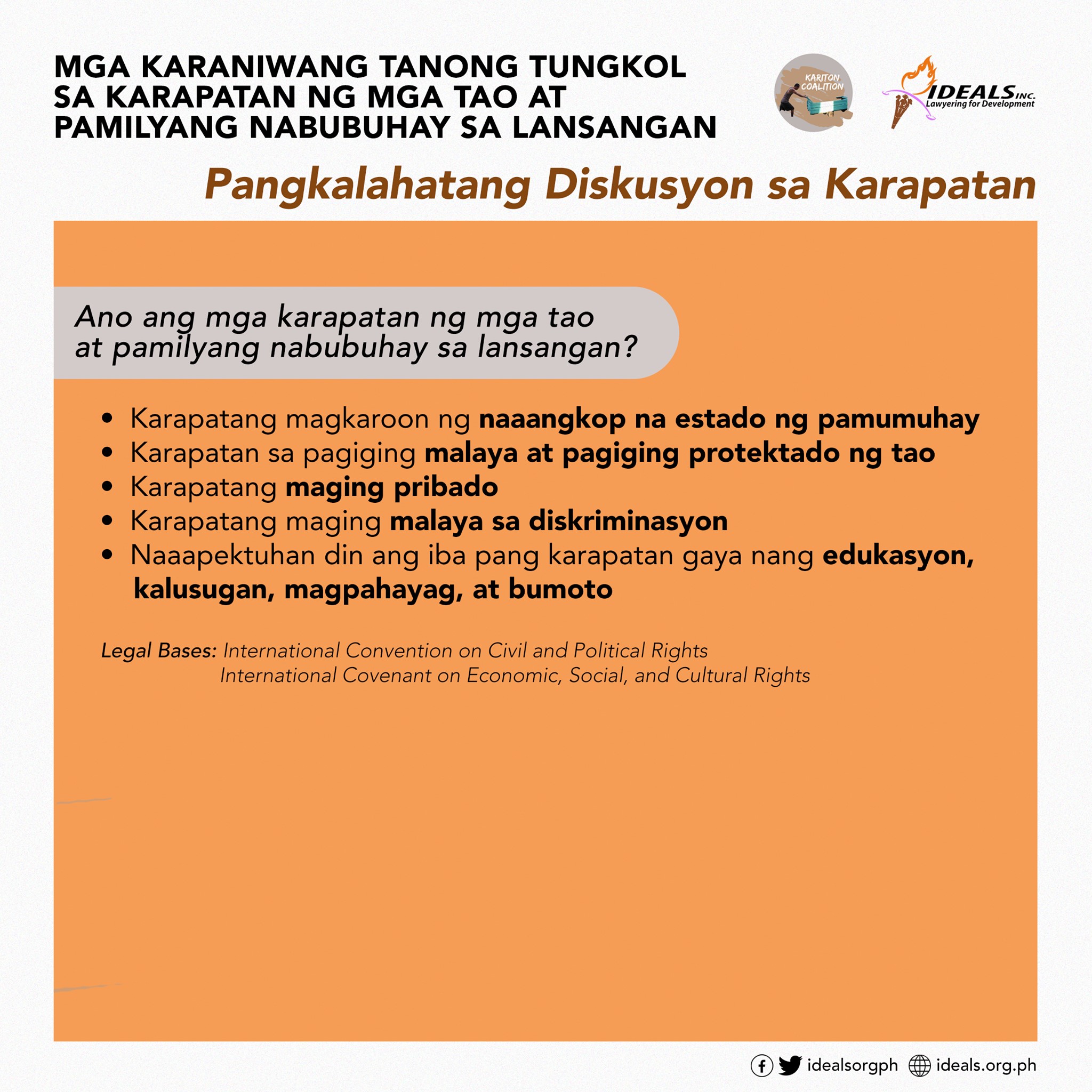 MGA KARANIWANG TANONG TUNGKOL SA KARAPATAN NG MGA TAO AT PAMILYANG NABUBUHAY SA LANSANGAN

KARITON COALITION

IDEALS INC. Lawyering for Development

Pangkalahatang Diskusyon sa Karapatan

Ano ang mga karapatan ng mga tao at pamilyang nabubuhay sa lansangan?

• Karapatang magkaroon ng naaangkop na estado ng pamumuhay
• Karapatan sa pagiging malaya at pagiging protektado ng tao
• Karapatang maging pribado
• Karapatang maging malaya sa diskriminasyon
• Naaapektuhan din ang iba pang karapatan gaya nang edukasyon, kalusugan, magpahayag, at bumoto

Legal Bases: International Convention on Civil and Political Rights
International Covenant on Economic, Social, and Cultural Rights

idealsorgph ideals.org.ph